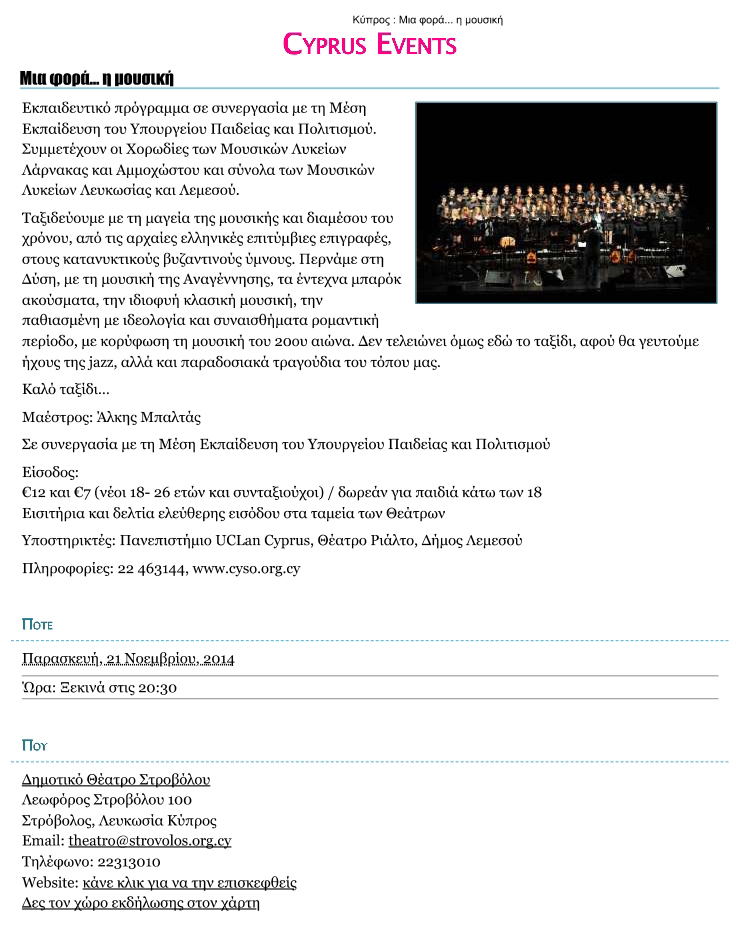 Κύπρος : Μια φορά... η μουσική

CYPRUS EVENTS

Μια φορά... η μουσική

Εκπαιδευτικό πρόγραμμα σε συνεργασία με τη Μέση Εκπαίδευση του Υπουργείου Παιδείας και Πολιτισμού. Συμμετέχουν οι Χορωδίες των Μουσικών Λυκείων Λάρνακας και Αμμοχώστου και σύνολα των Μουσικών Λυκείων Λευκωσίας και Λεμεσού.

Ταξιδεύουμε με τη μαγεία της μουσικής και διαμέσου του χρόνου, από τις αρχαίες ελληνικές επιτύμβιες επιγραφές, στους κατανυκτικούς βυζαντινούς ύμνους. Περνάμε στη Δύση, με τη μουσική της Αναγέννησης, τα έντεχνα μπαρόκ ακούσματα, την ιδιοφυή κλασική μουσική, την παθιασμένη με ιδεολογία και συναισθήματα ρομαντική περίοδο, με κορύφωση τη μουσική του 20ου αιώνα. Δεν τελειώνει όμως εδώ το ταξίδι, αφού θα γευτούμε ήχους της jazz, αλλά και παραδοσιακά τραγούδια του τόπου μας.

Καλό ταξίδι...

Μαέστρος: Άλκης Μπαλτάς

Σε συνεργασία με τη Μέση Εκπαίδευση του Υπουργείου Παιδείας και Πολιτισμού

Είσοδος:
€12 και €7 (νέοι 18- 26 ετών και συνταξιούχοι) / δωρεάν για παιδιά κάτω των 18
Εισιτήρια και δελτία ελεύθερης εισόδου στα ταμεία των Θεάτρων

Υποστηρικτές: Πανεπιστήμιο UCLan Cyprus, Θέατρο Ριάλτο, Δήμος Λεμεσού

Πληροφορίες: 22 463144, www.cyso.org.cy

ΠΟΤΕ

Παρασκευή, 21 Νοεμβρίου, 2014

Ώρα: Ξεκινά στις 20:30

ΠΟΥ

Δημοτικό Θέατρο Στροβόλου
Λεωφόρος Στροβόλου 100
Στρόβολος, Λευκωσία Κύπρος
Email: theatro@strovolos.org.cy
Τηλέφωνο: 22313010
Website: κάνε κλικ για να την επισκεφθείς
Δες τον χώρο εκδήλωσης στον χάρτη